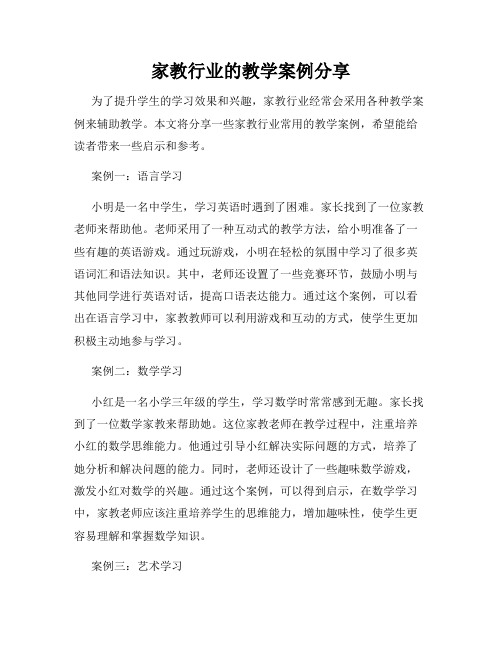 家教行业的教学案例分享

为了提升学生的学习效果和兴趣，家教行业经常会采用各种教学案例来辅助教学。本文将分享一些家教行业常用的教学案例，希望能给读者带来一些启示和参考。

案例一：语言学习

小明是一名中学生，学习英语时遇到了困难。家长找到了一位家教老师来帮助他。老师采用了一种互动式的教学方法，给小明准备了一些有趣的英语游戏。通过玩游戏，小明在轻松的氛围中学习了很多英语词汇和语法知识。其中，老师还设置了一些竞赛环节，鼓励小明与其他同学进行英语对话，提高口语表达能力。通过这个案例，可以看出在语言学习中，家教教师可以利用游戏和互动的方式，使学生更加积极主动地参与学习。

案例二：数学学习

小红是一名小学三年级的学生，学习数学时常常感到无趣。家长找到了一位数学家教来帮助她。这位家教老师在教学过程中，注重培养小红的数学思维能力。他通过引导小红解决实际问题的方式，培养了她分析和解决问题的能力。同时，老师还设计了一些趣味数学游戏，激发小红对数学的兴趣。通过这个案例，可以得到启示，在数学学习中，家教老师应该注重培养学生的思维能力，增加趣味性，使学生更容易理解和掌握数学知识。

案例三：艺术学习